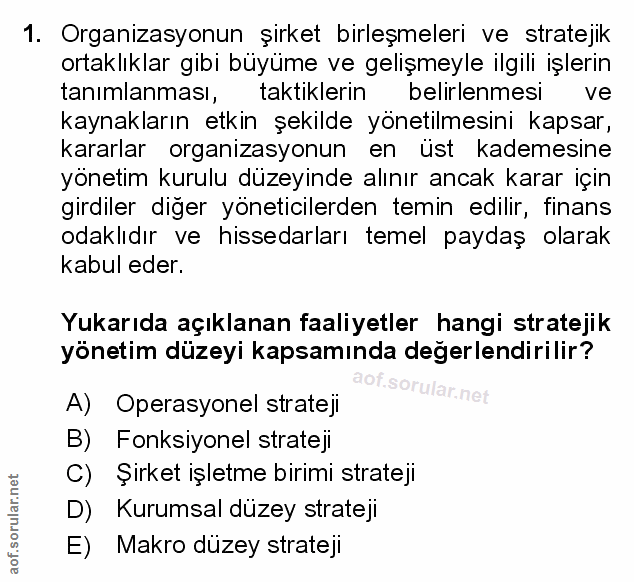 1. Organizasyonun şirket birleşmeleri ve stratejik ortaklıklar gibi büyüme ve gelişmeyle ilgili işlerin tanımlanması, taktiklerin belirlenmesi ve kaynakların etkin şekilde yönetilmesini kapsar, kararlar organizasyonun en üst kademesine yönetim kurulu düzeyinde alınır ancak karar için girdiler diğer yöneticilerden temin edilir, finans odaklıdır ve hissedarları temel paydaş olarak kabul eder.

Yukarıda açıklanan faaliyetler hangi stratejik yönetim düzeyi kapsamında değerlendirilir?

aof.sorular.net

A) Operasyonel strateji
B) Fonksiyonel strateji
C) Şirket işletme birimi strateji
D) Kurumsal düzey strateji
E) Makro düzey strateji

aof.sorular.net